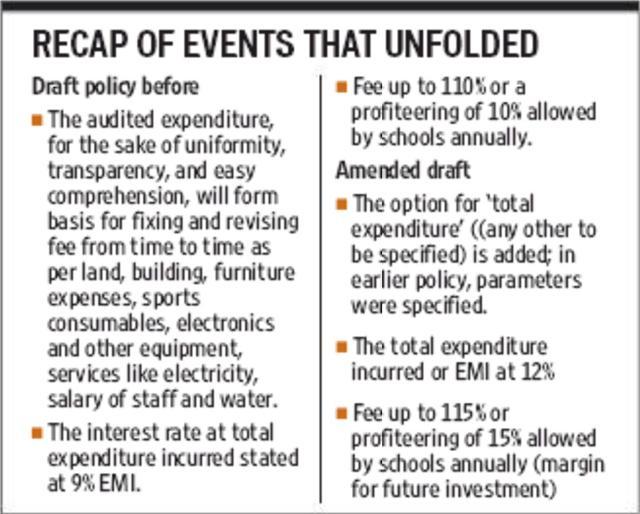 RECAP OF EVENTS THAT UNFOLDED

Draft policy before

• The audited expenditure, for the sake of uniformity, transparency, and easy comprehension, will form basis for fixing and revising fee from time to time as per land, building, furniture expenses, sports consumables, electronics and other equipment, services like electricity, salary of staff and water.

• The interest rate at total expenditure incurred stated at 9% EMI.

• Fee up to 110% or a profiteering of 10% allowed by schools annually.

Amended draft

• The option for 'total expenditure' ((any other to be specified) is added; in earlier policy, parameters were specified.

• The total expenditure incurred or EMI at 12%

• Fee up to 115% or profiteering of 15% allowed by schools annually (margin for future investment)